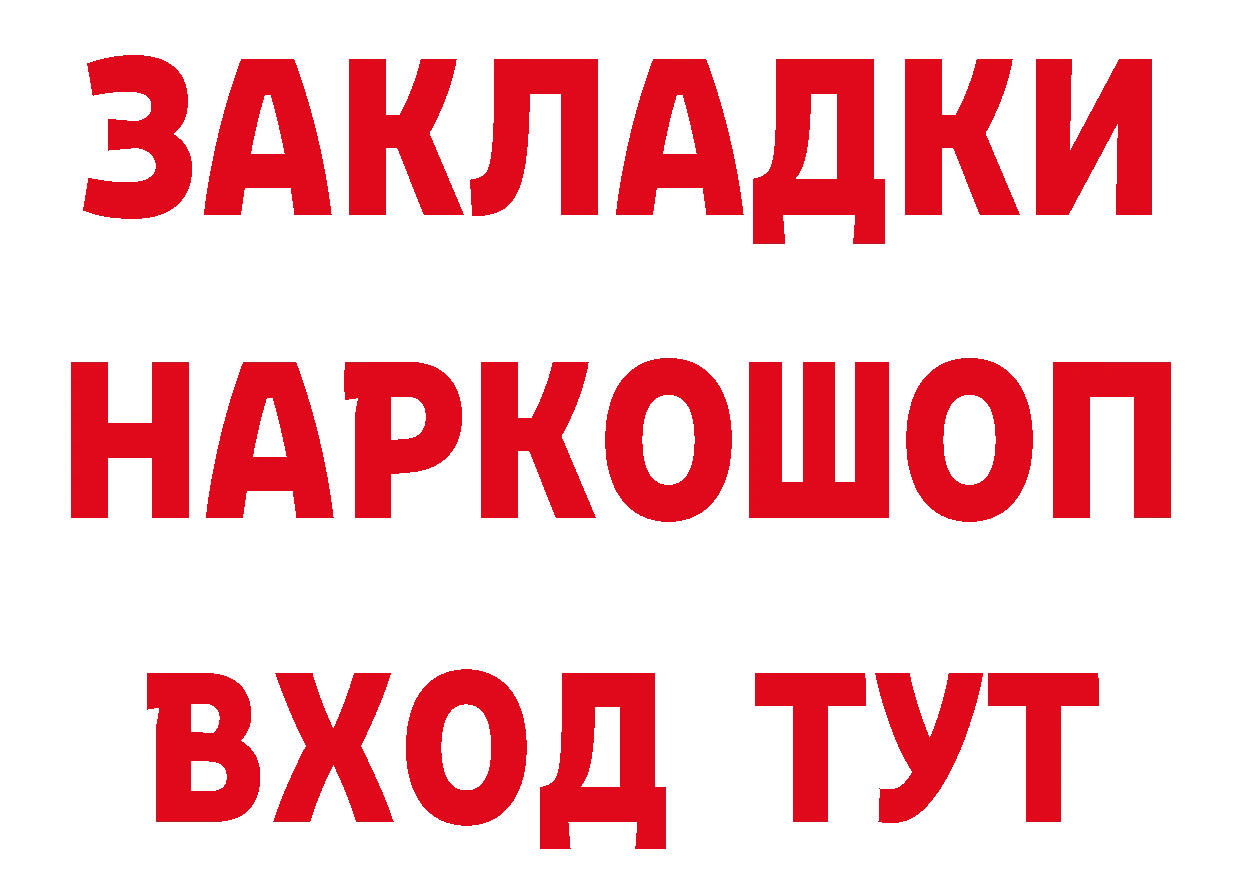 ЗАКЛАДКИ НАРКОШОП ВХОД ТУТ